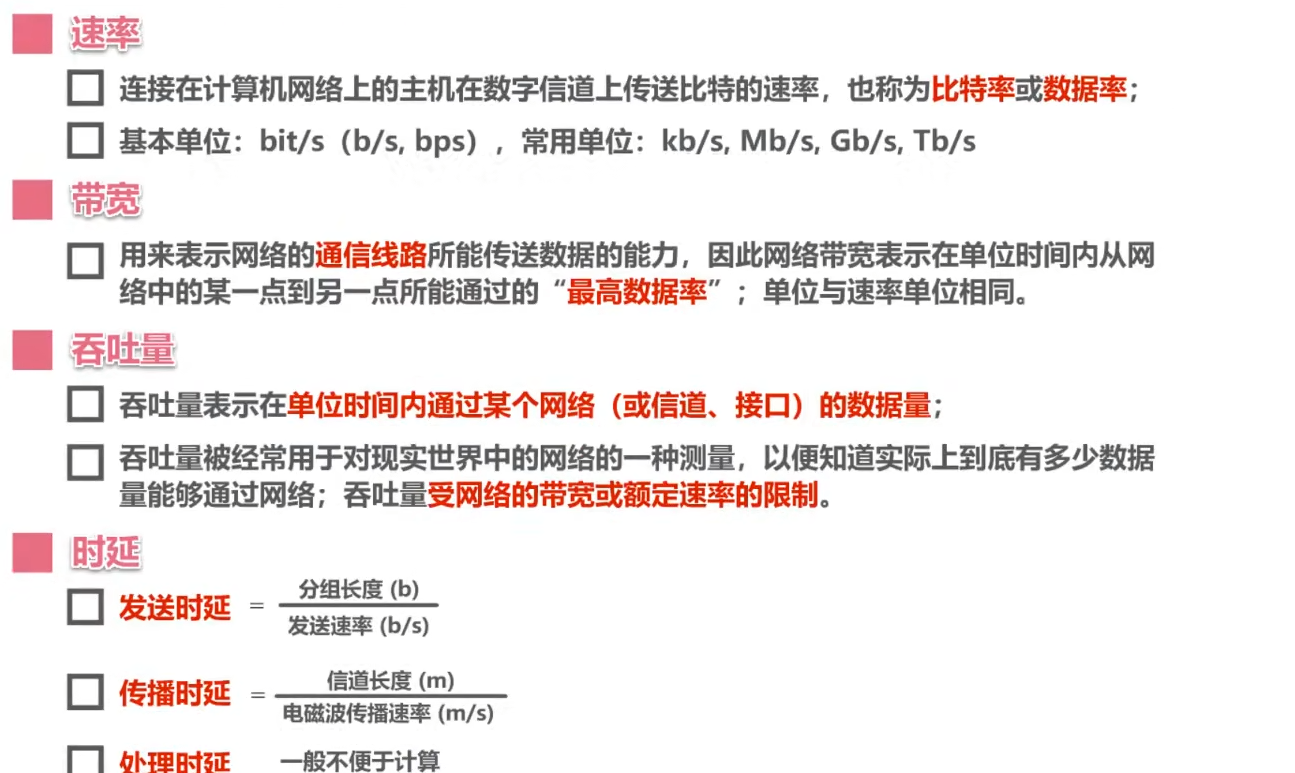 速率

☐ 连接在计算机网络上的主机在数字信道上传送比特的速率，也称为比特率或数据率；

☐ 基本单位：bit/s（b/s, bps），常用单位：kb/s, Mb/s, Gb/s, Tb/s

带宽

☐ 用来表示网络的通信线路所能传送数据的能力，因此网络带宽表示在单位时间内从网络中的某一点到另一点所能通过的“最高数据率”；单位与速率单位相同。

吞吐量

☐ 吞吐量表示在单位时间内通过某个网络（或信道、接口）的数据量；

☐ 吞吐量被经常用于对现实世界中的网络的一种测量，以便知道实际上到底有多少数据量能够通过网络；吞吐量受网络的带宽或额定速率的限制。

时延

☐ 发送时延 $= \frac{分组长度 (b)}{发送速率 (b/s)}$

☐ 传播时延 $= \frac{信道长度 (m)}{电磁波传播速率 (m/s)}$

☐ 处理时延 一般不便于计算